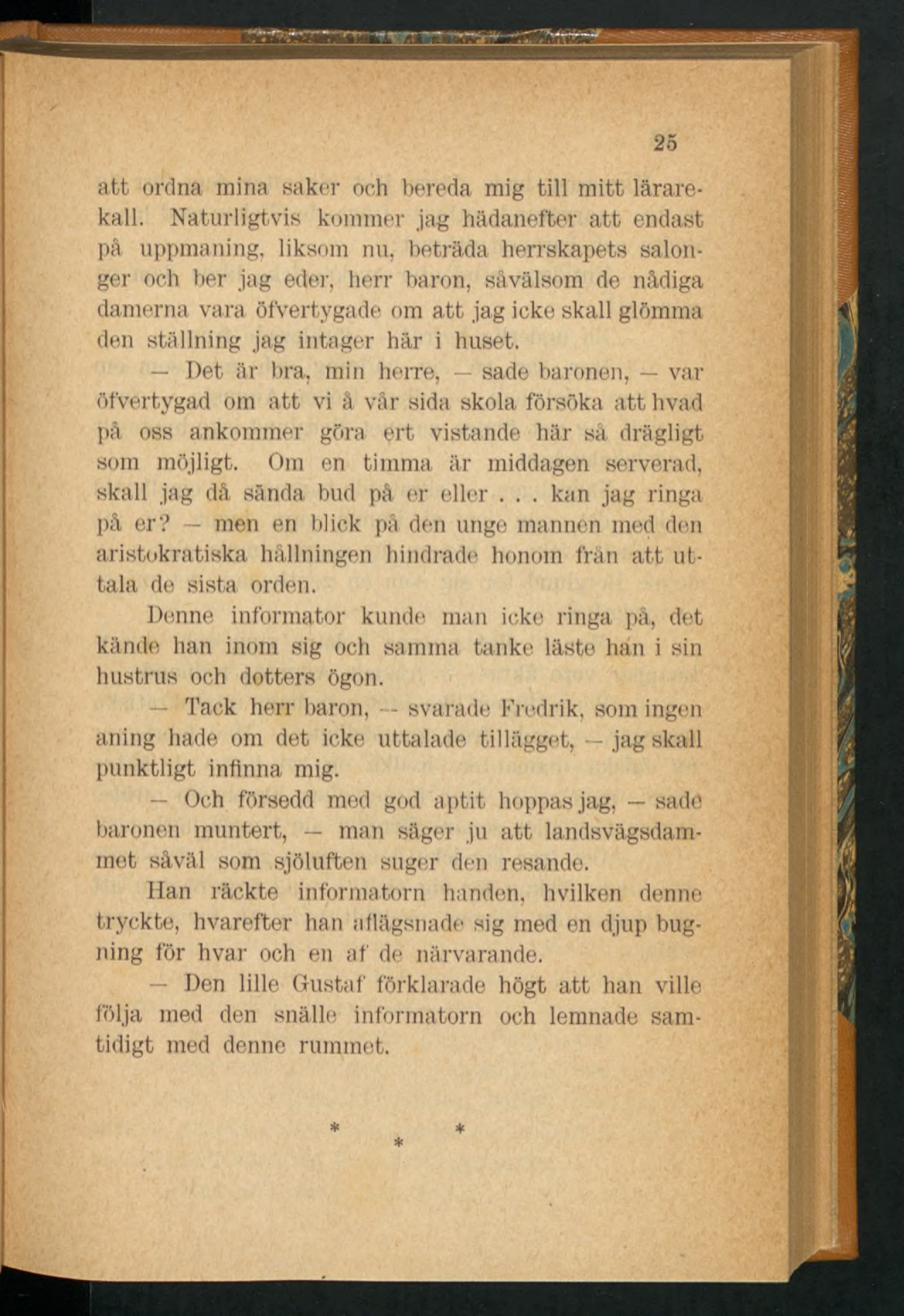 25

att ordna mina saker och bereda mig till mitt lärarekall. Naturligtvis kommer jag hädanefter att endast på uppmaning, liksom nu, beträda herrskapets salonger och ber jag eder, herr baron, såvälsom de nådiga damerna vara öfvertygade om att jag icke skall glömma den ställning jag intager här i huset.

— Det är bra, min herre, — sade baronen, — var öfvertygad om att vi å vår sida skola försöka att hvad på oss ankommer göra ert vistande här så drägligt som möjligt. Om en timma är middagen serverad, skall jag då sända bud på er eller . . . kan jag ringa på er? — men en blick på den unge mannen med den aristokratiska hållningen hindrade honom från att uttala de sista orden.

Denne informator kunde man icke ringa på, det kände han inom sig och samma tanke läste han i sin hustrus och dotters ögon.

— Tack herr baron, — svarade Fredrik, som ingen aning hade om det icke uttalade tillägget, — jag skall punktligt infinna mig.

— Och försedd med god aptit hoppas jag, — sade baronen muntert, — man säger ju att landsvägsdammet såväl som sjöluften suger den resande.

Han räckte informatorn handen, hvilken denne tryckte, hvarefter han aflägsnade sig med en djup bugning för hvar och en af de närvarande.

— Den lille Gustaf förklarade högt att han ville följa med den snälle informatorn och lemnade samtidigt med denne rummet.

* * *